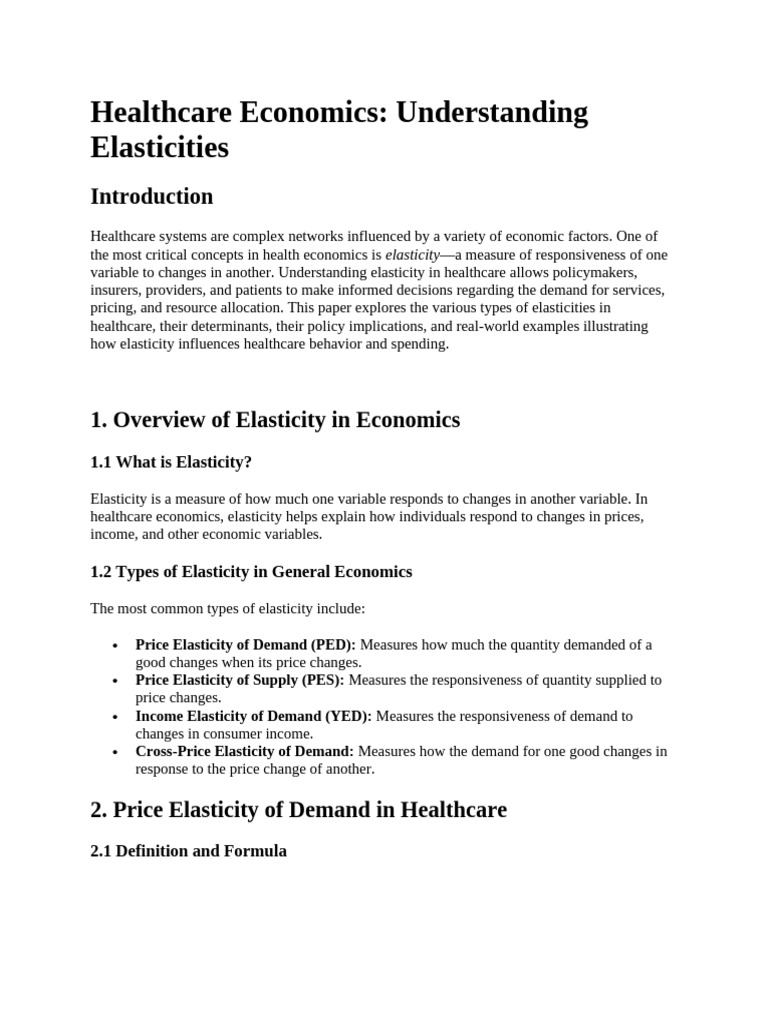 Healthcare Economics: Understanding Elasticities

Introduction

Healthcare systems are complex networks influenced by a variety of economic factors. One of the most critical concepts in health economics is elasticity—a measure of responsiveness of one variable to changes in another. Understanding elasticity in healthcare allows policymakers, insurers, providers, and patients to make informed decisions regarding the demand for services, pricing, and resource allocation. This paper explores the various types of elasticities in healthcare, their determinants, their policy implications, and real-world examples illustrating how elasticity influences healthcare behavior and spending.

1. Overview of Elasticity in Economics

1.1 What is Elasticity?

Elasticity is a measure of how much one variable responds to changes in another variable. In healthcare economics, elasticity helps explain how individuals respond to changes in prices, income, and other economic variables.

1.2 Types of Elasticity in General Economics

The most common types of elasticity include:

• Price Elasticity of Demand (PED): Measures how much the quantity demanded of a good changes when its price changes.
• Price Elasticity of Supply (PES): Measures the responsiveness of quantity supplied to price changes.
• Income Elasticity of Demand (YED): Measures the responsiveness of demand to changes in consumer income.
• Cross-Price Elasticity of Demand: Measures how the demand for one good changes in response to the price change of another.

2. Price Elasticity of Demand in Healthcare

2.1 Definition and Formula